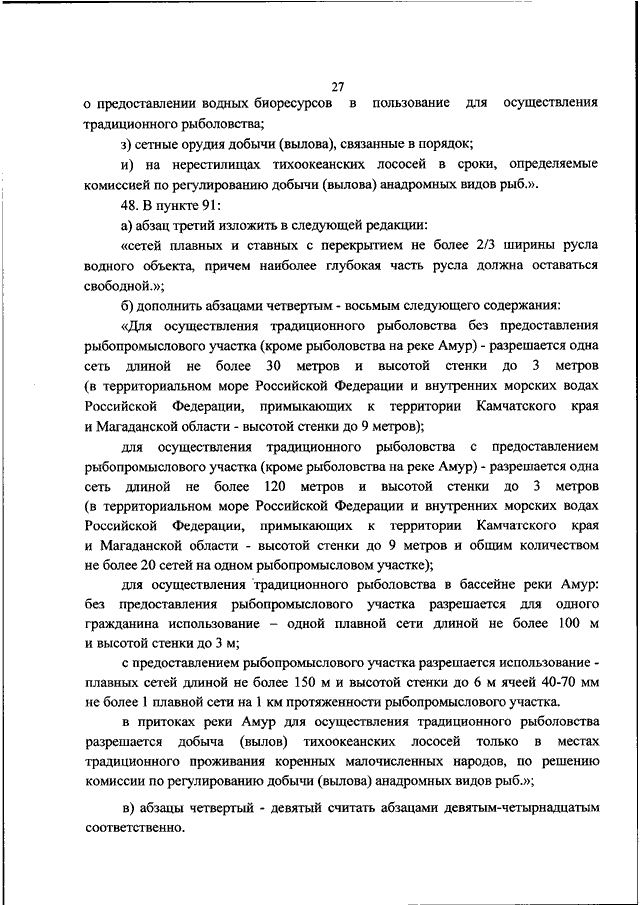 27

о предоставлении водных биоресурсов в пользование для осуществления традиционного рыболовства;

з) сетные орудия добычи (вылова), связанные в порядок;

и) на нерестилищах тихоокеанских лососей в сроки, определяемые комиссией по регулированию добычи (вылова) анадромных видов рыб.».

48. В пункте 91:

а) абзац третий изложить в следующей редакции:

«сетей плавных и ставных с перекрытием не более 2/3 ширины русла водного объекта, причем наиболее глубокая часть русла должна оставаться свободной.»;

б) дополнить абзацами четвертым - восьмым следующего содержания:

«Для осуществления традиционного рыболовства без предоставления рыбопромыслового участка (кроме рыболовства на реке Амур) - разрешается одна сеть длиной не более 30 метров и высотой стенки до 3 метров (в территориальном море Российской Федерации и внутренних морских водах Российской Федерации, примыкающих к территории Камчатского края и Магаданской области - высотой стенки до 9 метров);

для осуществления традиционного рыболовства с предоставлением рыбопромыслового участка (кроме рыболовства на реке Амур) - разрешается одна сеть длиной не более 120 метров и высотой стенки до 3 метров (в территориальном море Российской Федерации и внутренних морских водах Российской Федерации, примыкающих к территории Камчатского края и Магаданской области - высотой стенки до 9 метров и общим количеством не более 20 сетей на одном рыбопромысловом участке);

для осуществления традиционного рыболовства в бассейне реки Амур: без предоставления рыбопромыслового участка разрешается для одного гражданина использование – одной плавной сети длиной не более 100 м и высотой стенки до 3 м;

с предоставлением рыбопромыслового участка разрешается использование - плавных сетей длиной не более 150 м и высотой стенки до 6 м ячеей 40-70 мм не более 1 плавной сети на 1 км протяженности рыбопромыслового участка.

в притоках реки Амур для осуществления традиционного рыболовства разрешается добыча (вылов) тихоокеанских лососей только в местах традиционного проживания коренных малочисленных народов, по решению комиссии по регулированию добычи (вылова) анадромных видов рыб.»;

в) абзацы четвертый - девятый считать абзацами девятым-четырнадцатым соответственно.